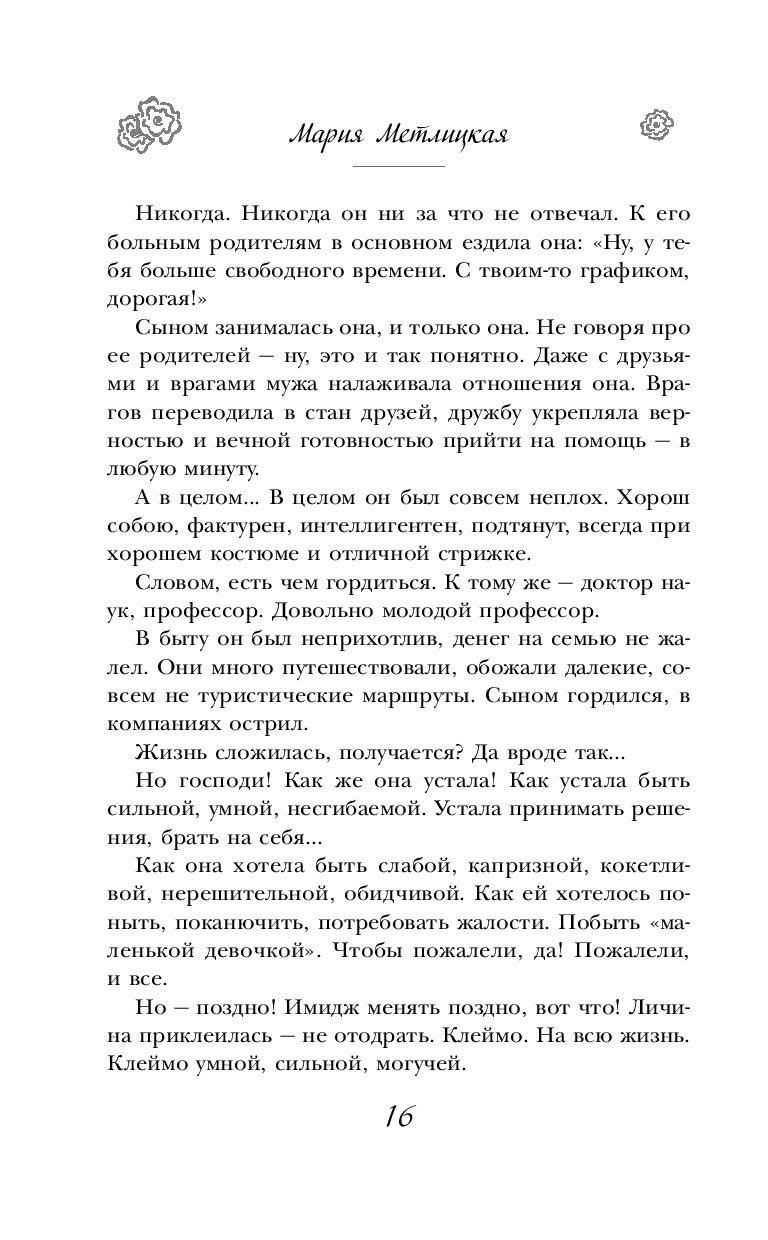 Мария Метлицкая

Никогда. Никогда он ни за что не отвечал. К его больным родителям в основном ездила она: «Ну, у тебя больше свободного времени. С твоим-то графиком, дорогая!»

Сыном занималась она, и только она. Не говоря про ее родителей — ну, это и так понятно. Даже с друзьями и врагами мужа налаживала отношения она. Врагов переводила в стан друзей, дружбу укрепляла верностью и вечной готовностью прийти на помощь — в любую минуту.

А в целом... В целом он был совсем неплох. Хорош собою, фактурен, интеллигентен, подтянут, всегда при хорошем костюме и отличной стрижке.

Словом, есть чем гордиться. К тому же — доктор наук, профессор. Довольно молодой профессор.

В быту он был неприхотлив, денег на семью не жалел. Они много путешествовали, обожали далекие, совсем не туристические маршруты. Сыном гордился, в компаниях острил.

Жизнь сложилась, получается? Да вроде так...

Но господи! Как же она устала! Как устала быть сильной, умной, несгибаемой. Устала принимать решения, брать на себя...

Как она хотела быть слабой, капризной, кокетливой, нерешительной, обидчивой. Как ей хотелось поныть, поканючить, потребовать жалости. Побыть «маленькой девочкой». Чтобы пожалели, да! Пожалели, и все.

Но — поздно! Имидж менять поздно, вот что! Личина приклеилась — не отодрать. Клеймо. На всю жизнь. Клеймо умной, сильной, могучей.

16